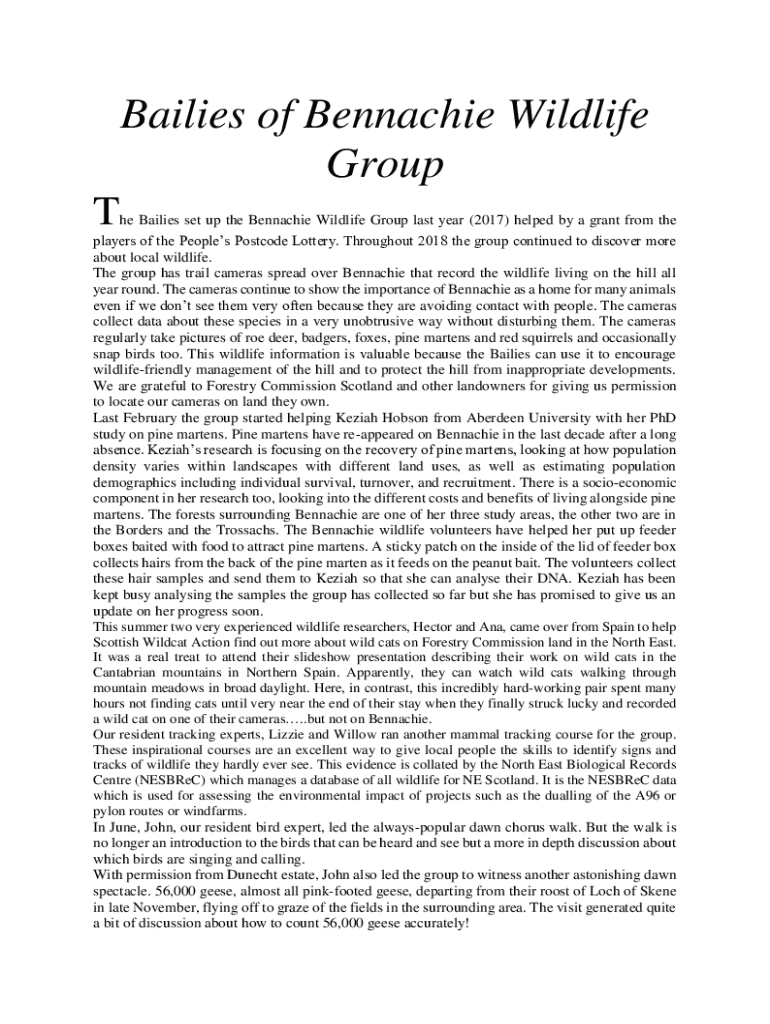 Bailies of Bennachie Wildlife Group

The Bailies set up the Bennachie Wildlife Group last year (2017) helped by a grant from the players of the People's Postcode Lottery. Throughout 2018 the group continued to discover more about local wildlife.
The group has trail cameras spread over Bennachie that record the wildlife living on the hill all year round. The cameras continue to show the importance of Bennachie as a home for many animals even if we don't see them very often because they are avoiding contact with people. The cameras collect data about these species in a very unobtrusive way without disturbing them. The cameras regularly take pictures of roe deer, badgers, foxes, pine martens and red squirrels and occasionally snap birds too. This wildlife information is valuable because the Bailies can use it to encourage wildlife-friendly management of the hill and to protect the hill from inappropriate developments. We are grateful to Forestry Commission Scotland and other landowners for giving us permission to locate our cameras on land they own.
Last February the group started helping Keziah Hobson from Aberdeen University with her PhD study on pine martens. Pine martens have re-appeared on Bennachie in the last decade after a long absence. Keziah's research is focusing on the recovery of pine martens, looking at how population density varies within landscapes with different land uses, as well as estimating population demographics including individual survival, turnover, and recruitment. There is a socio-economic component in her research too, looking into the different costs and benefits of living alongside pine martens. The forests surrounding Bennachie are one of her three study areas, the other two are in the Borders and the Trossachs. The Bennachie wildlife volunteers have helped her put up feeder boxes baited with food to attract pine martens. A sticky patch on the inside of the lid of feeder box collects hairs from the back of the pine marten as it feeds on the peanut bait. The volunteers collect these hair samples and send them to Keziah so that she can analyse their DNA. Keziah has been kept busy analysing the samples the group has collected so far but she has promised to give us an update on her progress soon.
This summer two very experienced wildlife researchers, Hector and Ana, came over from Spain to help Scottish Wildcat Action find out more about wild cats on Forestry Commission land in the North East. It was a real treat to attend their slideshow presentation describing their work on wild cats in the Cantabrian mountains in Northern Spain. Apparently, they can watch wild cats walking through mountain meadows in broad daylight. Here, in contrast, this incredibly hard-working pair spent many hours not finding cats until very near the end of their stay when they finally struck lucky and recorded a wild cat on one of their cameras…..but not on Bennachie.
Our resident tracking experts, Lizzie and Willow ran another mammal tracking course for the group. These inspirational courses are an excellent way to give local people the skills to identify signs and tracks of wildlife they hardly ever see. This evidence is collated by the North East Biological Records Centre (NESBReC) which manages a database of all wildlife for NE Scotland. It is the NESBReC data which is used for assessing the environmental impact of projects such as the dualling of the A96 or pylon routes or windfarms.
In June, John, our resident bird expert, led the always-popular dawn chorus walk. But the walk is no longer an introduction to the birds that can be heard and see but a more in depth discussion about which birds are singing and calling.
With permission from Dunecht estate, John also led the group to witness another astonishing dawn spectacle. 56,000 geese, almost all pink-footed geese, departing from their roost of Loch of Skene in late November, flying off to graze of the fields in the surrounding area. The visit generated quite a bit of discussion about how to count 56,000 geese accurately!